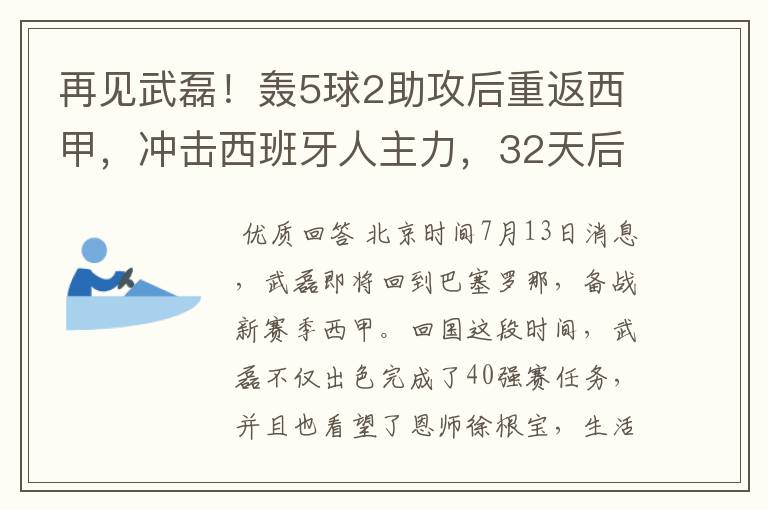 再见武磊！轰5球2助攻后重返西甲，冲击西班牙人主力，32天后

优质回答 北京时间7月13日消息，武磊即将回到巴塞罗那，备战新赛季西甲。回国这段时间，武磊不仅出色完成了40强赛任务，并且也看望了恩师徐根宝，生活